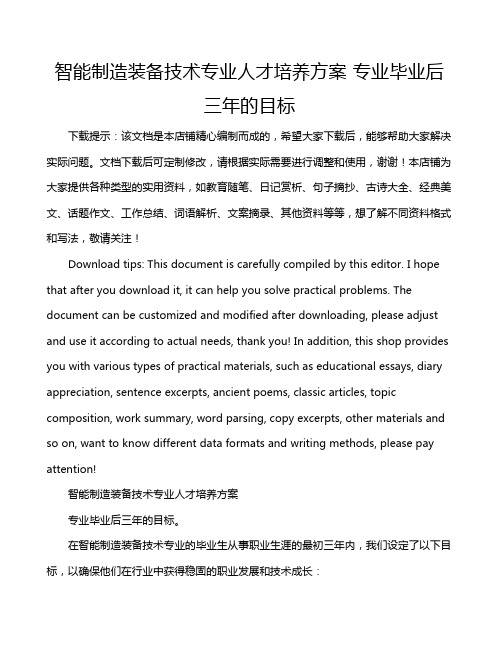 智能制造装备技术专业人才培养方案 专业毕业后三年的目标

下载提示：该文档是本店铺精心编制而成的，希望大家下载后，能够帮助大家解决实际问题。文档下载后可定制修改，请根据实际需要进行调整和使用，谢谢！本店铺为大家提供各种类型的实用资料，如教育随笔、日记赏析、句子摘抄、古诗大全、经典美文、话题作文、工作总结、词语解析、文案摘录、其他资料等等，想了解不同资料格式和写法，敬请关注！

Download tips: This document is carefully compiled by this editor. I hope that after you download it, it can help you solve practical problems. The document can be customized and modified after downloading, please adjust and use it according to actual needs, thank you! In addition, this shop provides you with various types of practical materials, such as educational essays, diary appreciation, sentence excerpts, ancient poems, classic articles, topic composition, work summary, word parsing, copy excerpts, other materials and so on, want to know different data formats and writing methods, please pay attention!

智能制造装备技术专业人才培养方案

专业毕业后三年的目标。

在智能制造装备技术专业的毕业生从事职业生涯的最初三年内，我们设定了以下目标，以确保他们在行业中获得稳固的职业发展和技术成长：